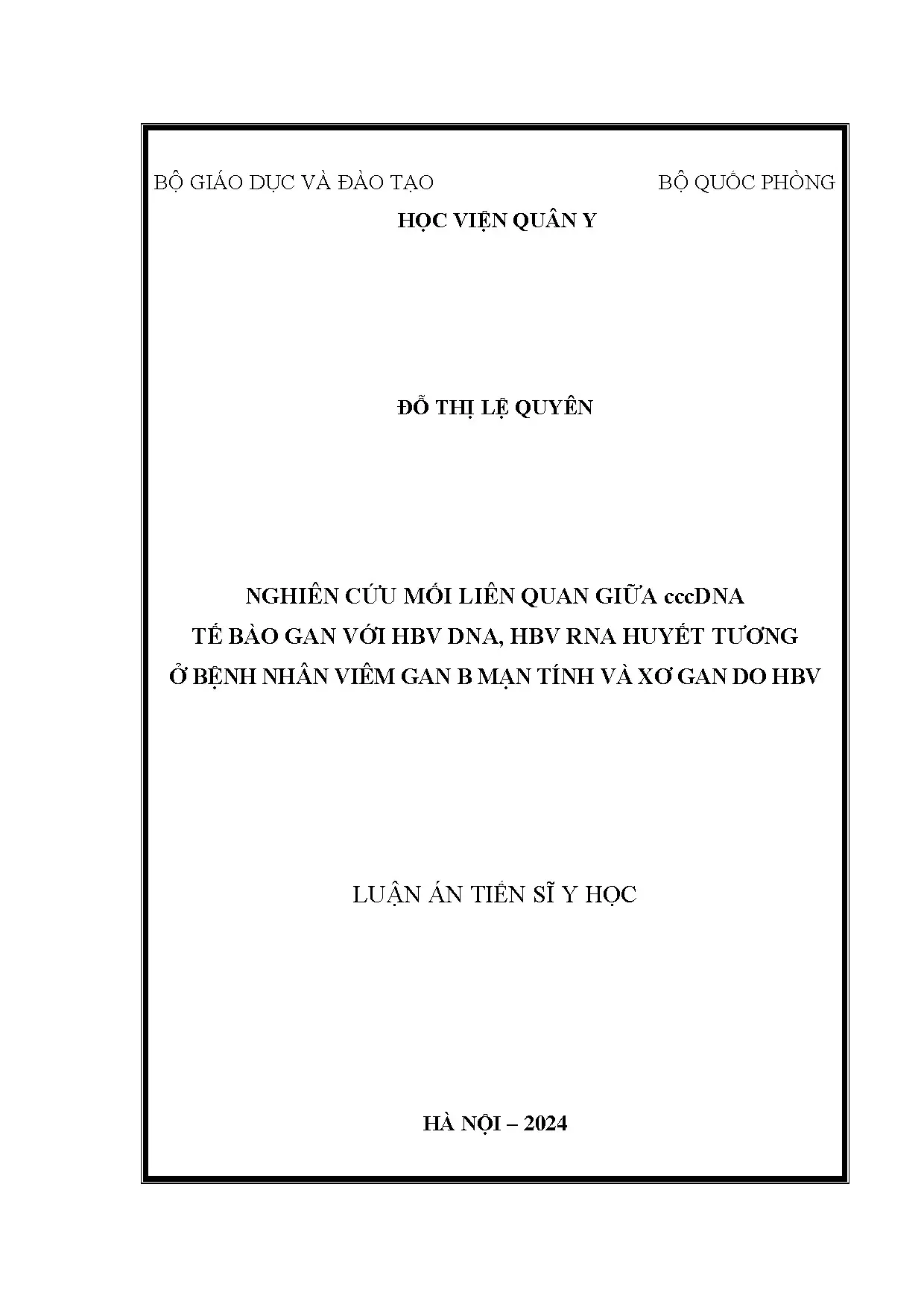 BỘ GIÁO DỤC VÀ ĐÀO TẠO BỘ QUỐC PHÒNG

HỌC VIỆN QUÂN Y

ĐỖ THỊ LỆ QUYÊN

NGHIÊN CỨU MỐI LIÊN QUAN GIỮA cccDNA
TẾ BÀO GAN VỚI HBV DNA, HBV RNA HUYẾT TƯƠNG
Ở BỆNH NHÂN VIÊM GAN B MẠN TÍNH VÀ XƠ GAN DO HBV

LUẬN ÁN TIẾN SĨ Y HỌC

HÀ NỘI – 2024